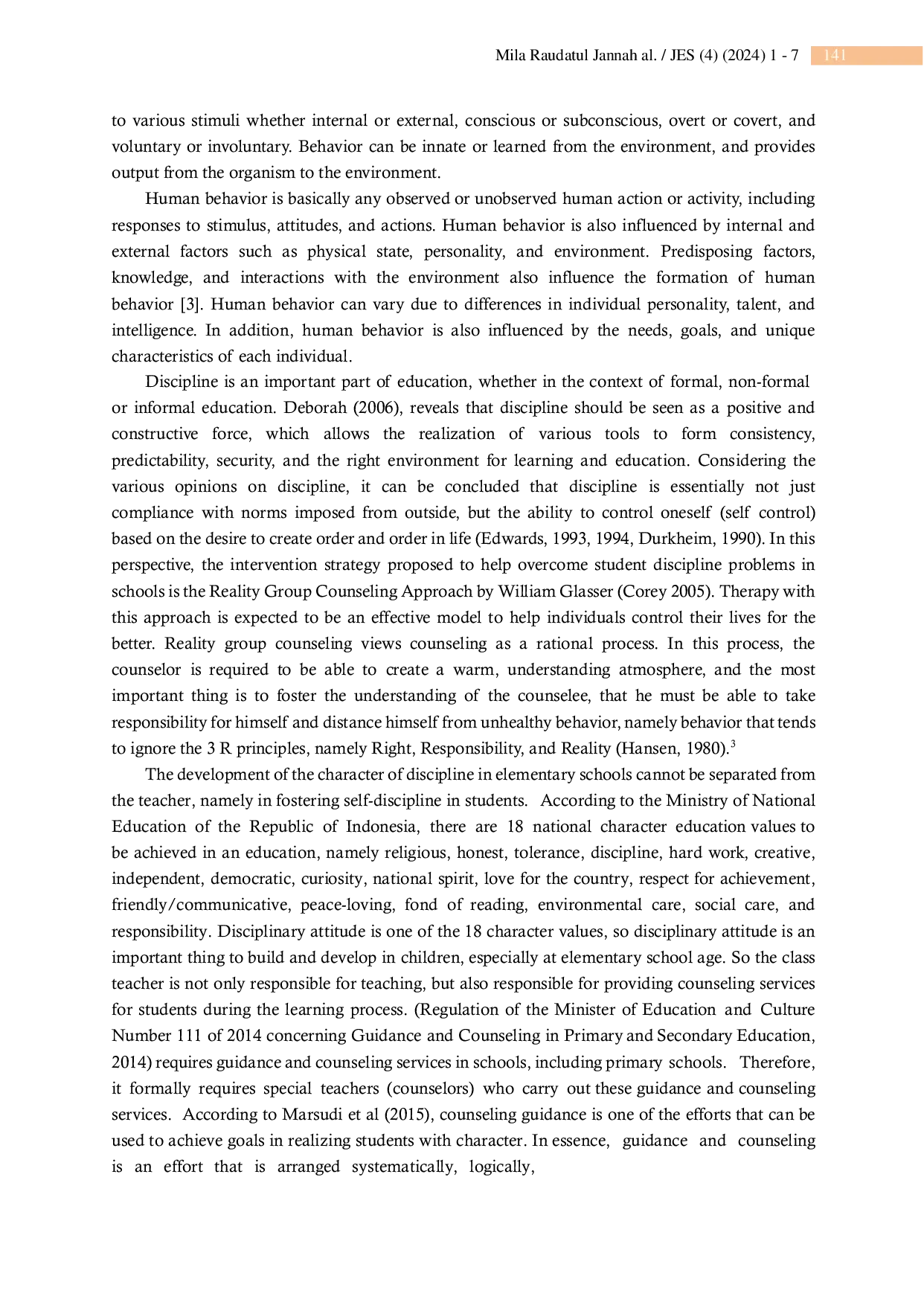 Mila Raudatul Jannah al. / JES (4) (2024) 1 - 7 141

to various stimuli whether internal or external, conscious or subconscious, overt or covert, and voluntary or involuntary. Behavior can be innate or learned from the environment, and provides output from the organism to the environment.

Human behavior is basically any observed or unobserved human action or activity, including responses to stimulus, attitudes, and actions. Human behavior is also influenced by internal and external factors such as physical state, personality, and environment. Predisposing factors, knowledge, and interactions with the environment also influence the formation of human behavior [3]. Human behavior can vary due to differences in individual personality, talent, and intelligence. In addition, human behavior is also influenced by the needs, goals, and unique characteristics of each individual.

Discipline is an important part of education, whether in the context of formal, non-formal or informal education. Deborah (2006), reveals that discipline should be seen as a positive and constructive force, which allows the realization of various tools to form consistency, predictability, security, and the right environment for learning and education. Considering the various opinions on discipline, it can be concluded that discipline is essentially not just compliance with norms imposed from outside, but the ability to control oneself (self control) based on the desire to create order and order in life (Edwards, 1993, 1994, Durkheim, 1990). In this perspective, the intervention strategy proposed to help overcome student discipline problems in schools is the Reality Group Counseling Approach by William Glasser (Corey 2005). Therapy with this approach is expected to be an effective model to help individuals control their lives for the better. Reality group counseling views counseling as a rational process. In this process, the counselor is required to be able to create a warm, understanding atmosphere, and the most important thing is to foster the understanding of the counselee, that he must be able to take responsibility for himself and distance himself from unhealthy behavior, namely behavior that tends to ignore the 3 R principles, namely Right, Responsibility, and Reality (Hansen, 1980).$^3$

The development of the character of discipline in elementary schools cannot be separated from the teacher, namely in fostering self-discipline in students. According to the Ministry of National Education of the Republic of Indonesia, there are 18 national character education values to be achieved in an education, namely religious, honest, tolerance, discipline, hard work, creative, independent, democratic, curiosity, national spirit, love for the country, respect for achievement, friendly/communicative, peace-loving, fond of reading, environmental care, social care, and responsibility. Disciplinary attitude is one of the 18 character values, so disciplinary attitude is an important thing to build and develop in children, especially at elementary school age. So the class teacher is not only responsible for teaching, but also responsible for providing counseling services for students during the learning process. (Regulation of the Minister of Education and Culture Number 111 of 2014 concerning Guidance and Counseling in Primary and Secondary Education, 2014) requires guidance and counseling services in schools, including primary schools. Therefore, it formally requires special teachers (counselors) who carry out these guidance and counseling services. According to Marsudi et al (2015), counseling guidance is one of the efforts that can be used to achieve goals in realizing students with character. In essence, guidance and counseling is an effort that is arranged systematically, logically,